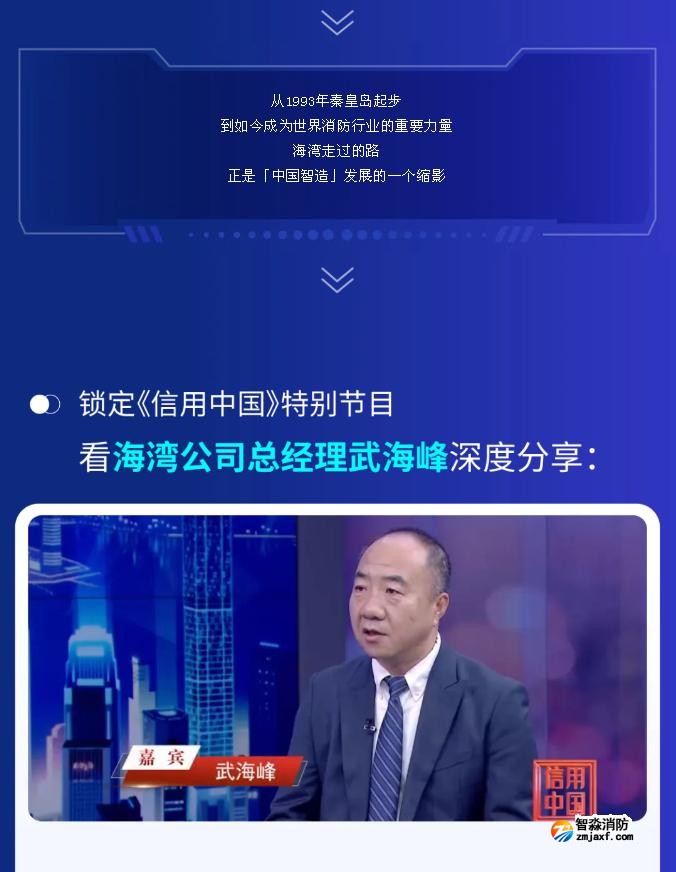 从1993年秦皇岛起步
到如今成为世界消防行业的重要力量
海湾走过的路
正是「中国智造」发展的一个缩影

锁定《信用中国》特别节目

看海湾公司总经理武海峰深度分享：

嘉宾

武海峰

信用中国

智淼消防
zmjaxf.com